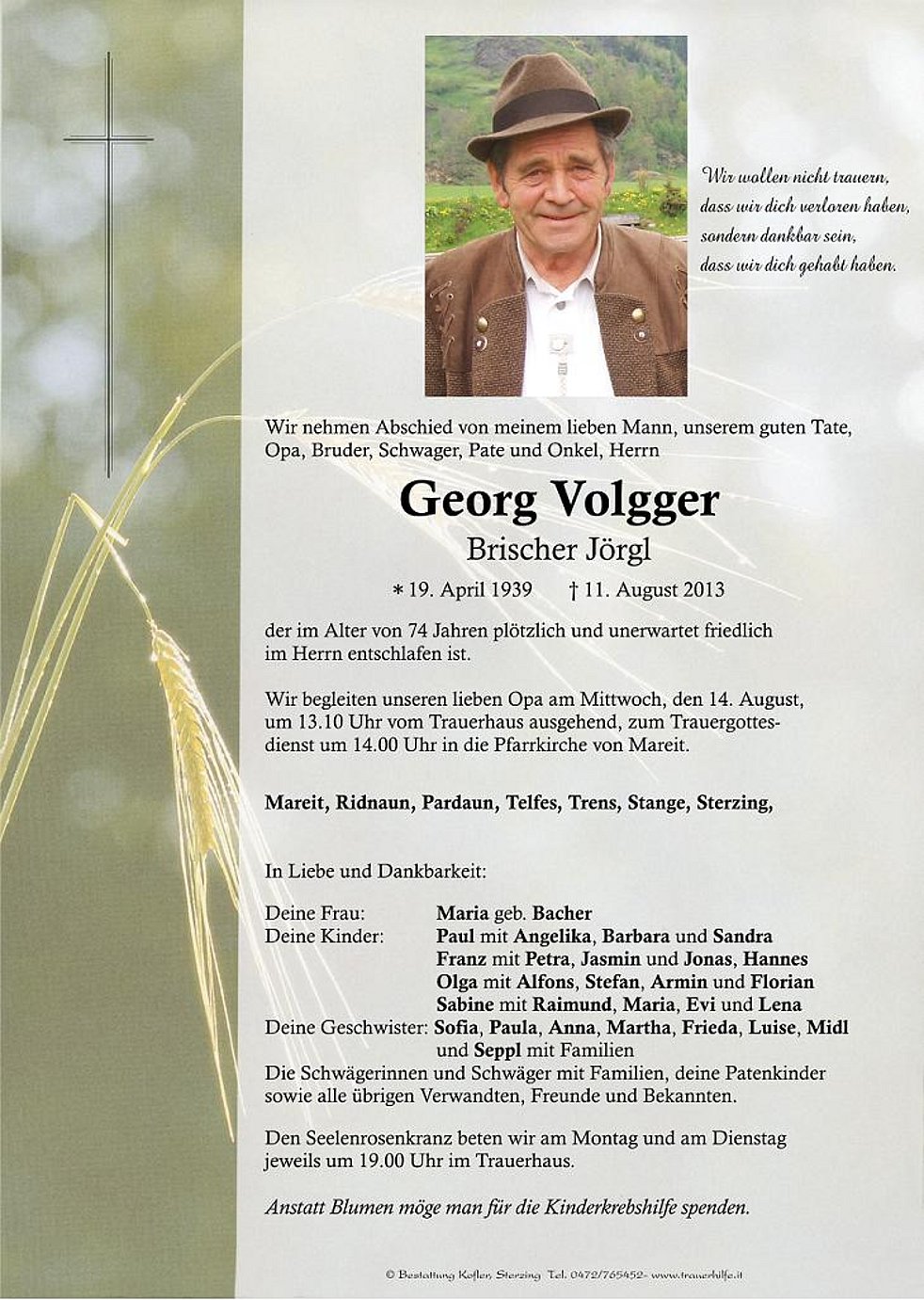 Wir wollen nicht trauern, dass wir dich verloren haben, sondern dankbar sein, dass wir dich gehabt haben.

Wir nehmen Abschied von meinem lieben Mann, unserem guten Tate, Opa, Bruder, Schwager, Pate und Onkel, Herrn

Georg Volgger

Brischer Jörgl

* 19. April 1939 † 11. August 2013

der im Alter von 74 Jahren plötzlich und unerwartet friedlich im Herrn entschlafen ist.

Wir begleiten unseren lieben Opa am Mittwoch, den 14. August, um 13.10 Uhr vom Trauerhaus ausgehend, zum Trauergottesdienst um 14.00 Uhr in die Pfarrkirche von Mareit.

Mareit, Ridnaun, Pardaun, Telfes, Trens, Stange, Sterzing,

In Liebe und Dankbarkeit:

Deine Frau: Maria geb. Bacher
Deine Kinder: Paul mit Angelika, Barbara und Sandra
Franz mit Petra, Jasmin und Jonas, Hannes
Olga mit Alfons, Stefan, Armin und Florian
Sabine mit Raimund, Maria, Evi und Lena
Deine Geschwister: Sofia, Paula, Anna, Martha, Frieda, Luise, Midl und Seppl mit Familien
Die Schwägerinnen und Schwäger mit Familien, deine Patenkinder sowie alle übrigen Verwandten, Freunde und Bekannten.

Den Seelenrosenkranz beten wir am Montag und am Dienstag jeweils um 19.00 Uhr im Trauerhaus.

Anstatt Blumen möge man für die Kinderkrebshilfe spenden.

© Bestattung Kofler, Sterzing Tel. 0472/765452- www.trauerhilfe.it